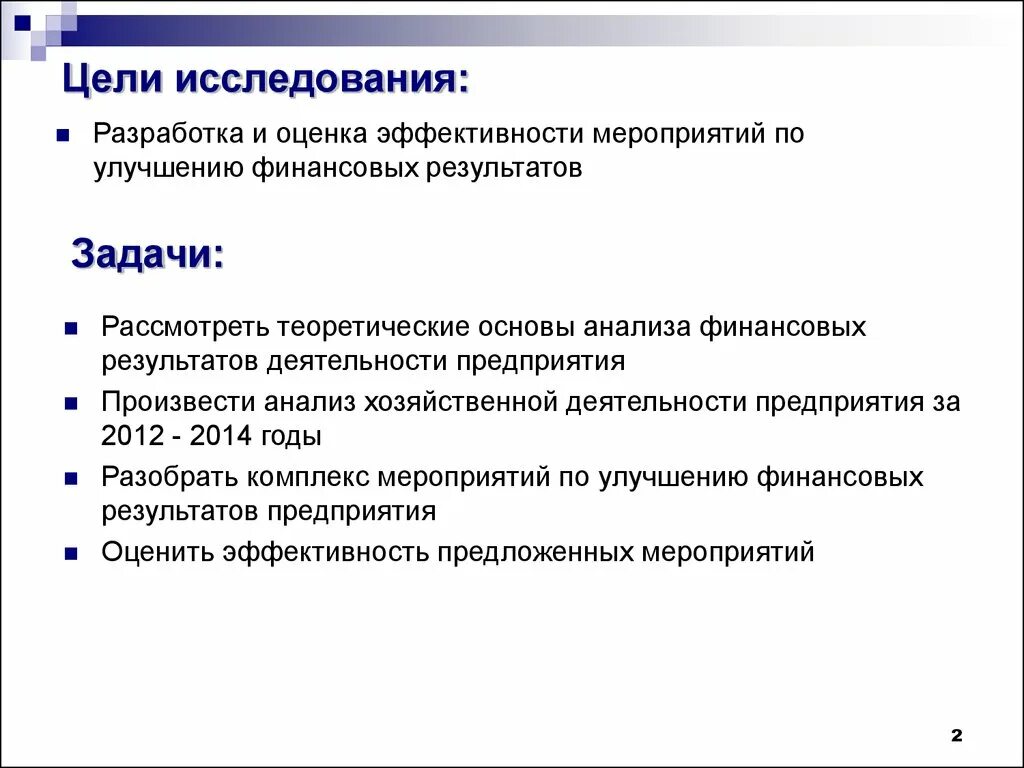 Цели исследования:

Разработка и оценка эффективности мероприятий по улучшению финансовых результатов

Задачи:

Рассмотреть теоретические основы анализа финансовых результатов деятельности предприятия

Произвести анализ хозяйственной деятельности предприятия за 2012 - 2014 годы

Разобрать комплекс мероприятий по улучшению финансовых результатов предприятия

Оценить эффективность предложенных мероприятий

2